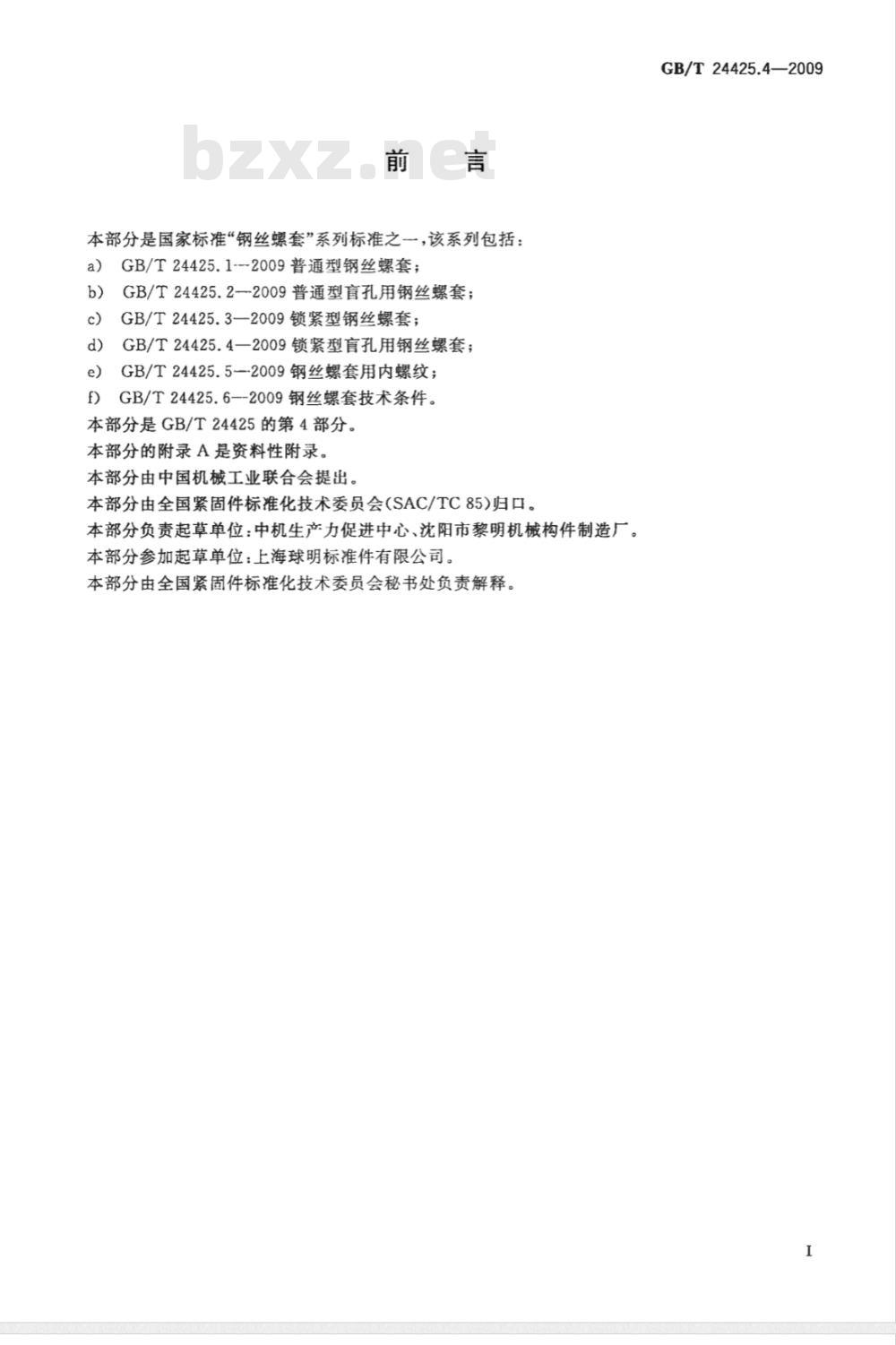 GB/T 24425.4—2009

bzxz.net

前　言

本部分是国家标准“钢丝螺套”系列标准之一，该系列包括：

a) GB/T 24425.1—2009 普通型钢丝螺套；

b) GB/T 24425.2—2009 普通型盲孔用钢丝螺套；

c) GB/T 24425.3—2009 锁紧型钢丝螺套；

d) GB/T 24425.4—2009 锁紧型盲孔用钢丝螺套；

e) GB/T 24425.5—2009 钢丝螺套用内螺纹；

f) GB/T 24425.6—2009 钢丝螺套技术条件。

本部分是 GB/T 24425 的第 4 部分。

本部分的附录 A 是资料性附录。

本部分由中国机械工业联合会提出。

本部分由全国紧固件标准化技术委员会(SAC/TC 85)归口。

本部分负责起草单位：中机生产力促进中心、沈阳市黎明机械构件制造厂。

本部分参加起草单位：上海球明标准件有限公司。

本部分由全国紧固件标准化技术委员会秘书处负责解释。

I